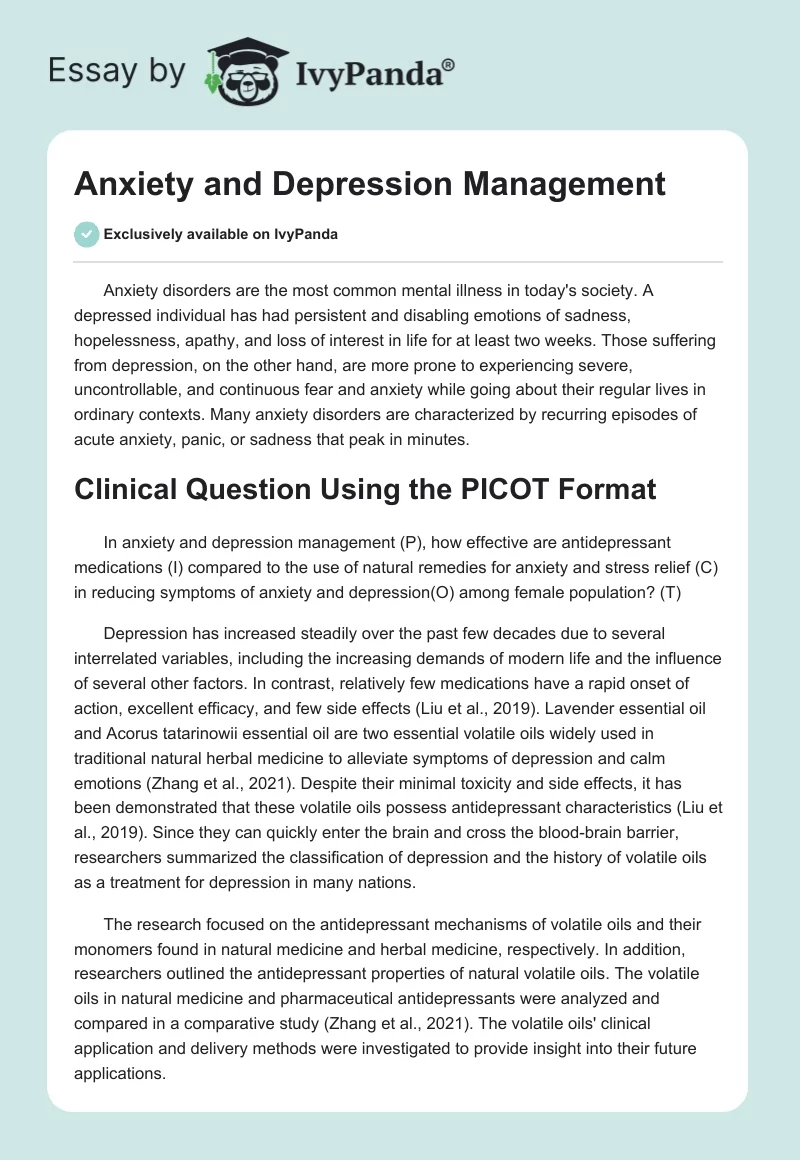 Essay by IvyPanda®

Anxiety and Depression Management

Exclusively available on IvyPanda

Anxiety disorders are the most common mental illness in today's society. A depressed individual has had persistent and disabling emotions of sadness, hopelessness, apathy, and loss of interest in life for at least two weeks. Those suffering from depression, on the other hand, are more prone to experiencing severe, uncontrollable, and continuous fear and anxiety while going about their regular lives in ordinary contexts. Many anxiety disorders are characterized by recurring episodes of acute anxiety, panic, or sadness that peak in minutes.

Clinical Question Using the PICOT Format

In anxiety and depression management (P), how effective are antidepressant medications (I) compared to the use of natural remedies for anxiety and stress relief (C) in reducing symptoms of anxiety and depression(O) among female population? (T)

Depression has increased steadily over the past few decades due to several interrelated variables, including the increasing demands of modern life and the influence of several other factors. In contrast, relatively few medications have a rapid onset of action, excellent efficacy, and few side effects (Liu et al., 2019). Lavender essential oil and Acorus tatarinowii essential oil are two essential volatile oils widely used in traditional natural herbal medicine to alleviate symptoms of depression and calm emotions (Zhang et al., 2021). Despite their minimal toxicity and side effects, it has been demonstrated that these volatile oils possess antidepressant characteristics (Liu et al., 2019). Since they can quickly enter the brain and cross the blood-brain barrier, researchers summarized the classification of depression and the history of volatile oils as a treatment for depression in many nations.

The research focused on the antidepressant mechanisms of volatile oils and their monomers found in natural medicine and herbal medicine, respectively. In addition, researchers outlined the antidepressant properties of natural volatile oils. The volatile oils in natural medicine and pharmaceutical antidepressants were analyzed and compared in a comparative study (Zhang et al., 2021). The volatile oils' clinical application and delivery methods were investigated to provide insight into their future applications.